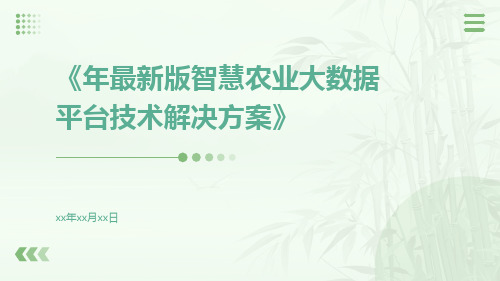 《年最新版智慧农业大数据平台技术解决方案》

xx年xx月xx日